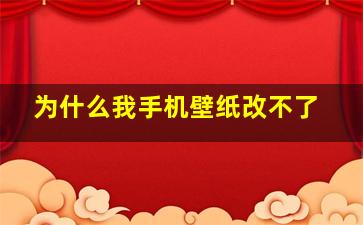 为什么我手机壁纸改不了